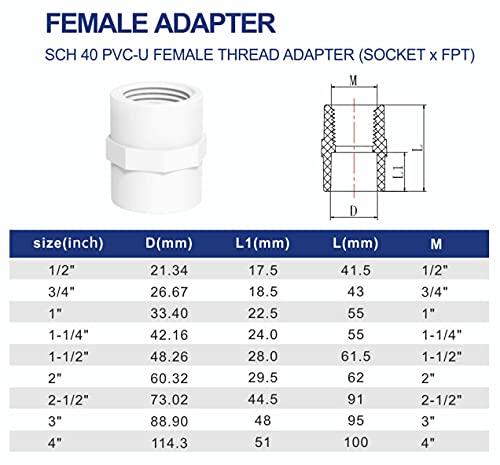 FEMALE ADAPTER

SCH 40 PVC-U FEMALE THREAD ADAPTER (SOCKET x FPT)

M

L

L1

D

| size(inch) | D(mm) | L1(mm) | L(mm) | M |
|---|---|---|---|---|
| 1/2" | 21.34 | 17.5 | 41.5 | 1/2" |
| 3/4" | 26.67 | 18.5 | 43 | 3/4" |
| 1" | 33.40 | 22.5 | 55 | 1" |
| 1-1/4" | 42.16 | 24.0 | 55 | 1-1/4" |
| 1-1/2" | 48.26 | 28.0 | 61.5 | 1-1/2" |
| 2" | 60.32 | 29.5 | 62 | 2" |
| 2-1/2" | 73.02 | 44.5 | 91 | 2-1/2" |
| 3" | 88.90 | 48 | 95 | 3" |
| 4" | 114.3 | 51 | 100 | 4" |